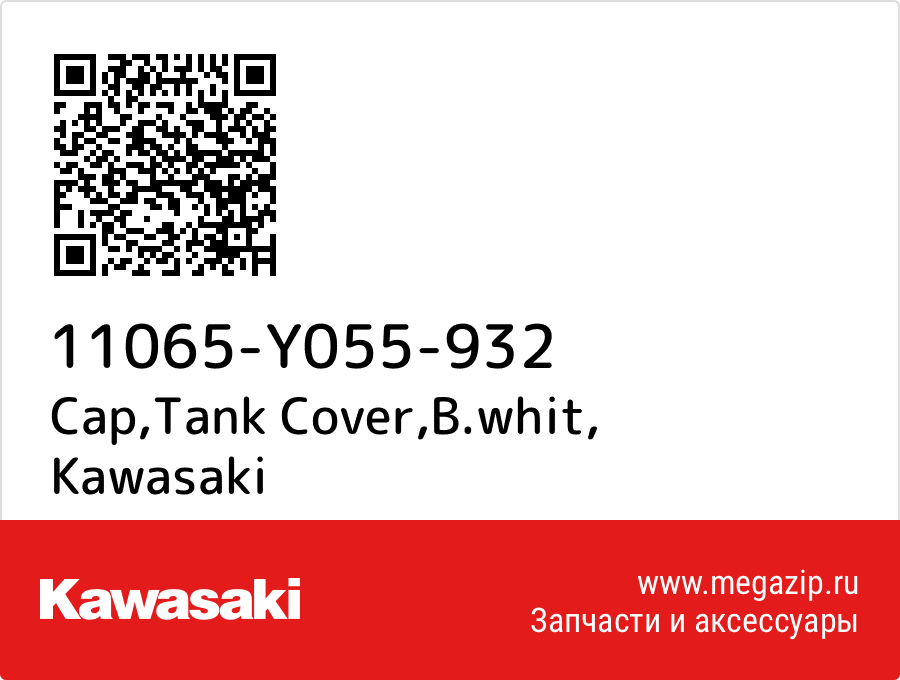 11065-Y055-932
Cap,Tank Cover,B.whit,
Kawasaki

Kawasaki

www.megazip.ru
Запчасти и аксессуары